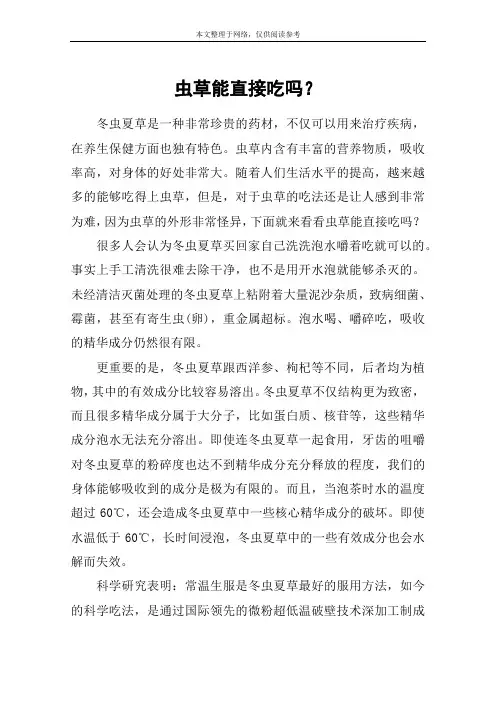 本文整理于网络，仅供阅读参考

虫草能直接吃吗？

冬虫夏草是一种非常珍贵的药材，不仅可以用来治疗疾病，在养生保健方面也独有特色。虫草内含有丰富的营养物质，吸收率高，对身体的好处非常大。随着人们生活水平的提高，越来越多的能够吃得上虫草，但是，对于虫草的吃法还是让人感到非常为难，因为虫草的外形非常怪异，下面就来看看虫草能直接吃吗？

很多人会认为冬虫夏草买回家自己洗洗泡水嚼着吃就可以的。事实上手工清洗很难去除干净，也不是用开水泡就能够杀灭的。未经清洁灭菌处理的冬虫夏草上粘附着大量泥沙杂质，致病细菌、霉菌，甚至有寄生虫(卵)，重金属超标。泡水喝、嚼碎吃，吸收的精华成分仍然很有限。

更重要的是，冬虫夏草跟西洋参、枸杞等不同，后者均为植物，其中的有效成分比较容易溶出。冬虫夏草不仅结构更为致密，而且很多精华成分属于大分子，比如蛋白质、核苷等，这些精华成分泡水无法充分溶出。即使连冬虫夏草一起食用，牙齿的咀嚼对冬虫夏草的粉碎度也达不到精华成分充分释放的程度，我们的身体能够吸收到的成分是极为有限的。而且，当泡茶时水的温度超过 60℃，还会造成冬虫夏草中一些核心精华成分的破坏。即使水温低于 60℃，长时间浸泡，冬虫夏草中的一些有效成分也会水解而失效。

科学研究表明：常温生服是冬虫夏草最好的服用方法，如今的科学吃法，是通过国际领先的微粉超低温破壁技术深加工制成